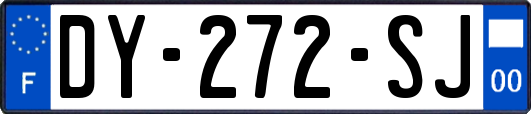 F
DY-272-SJ
00